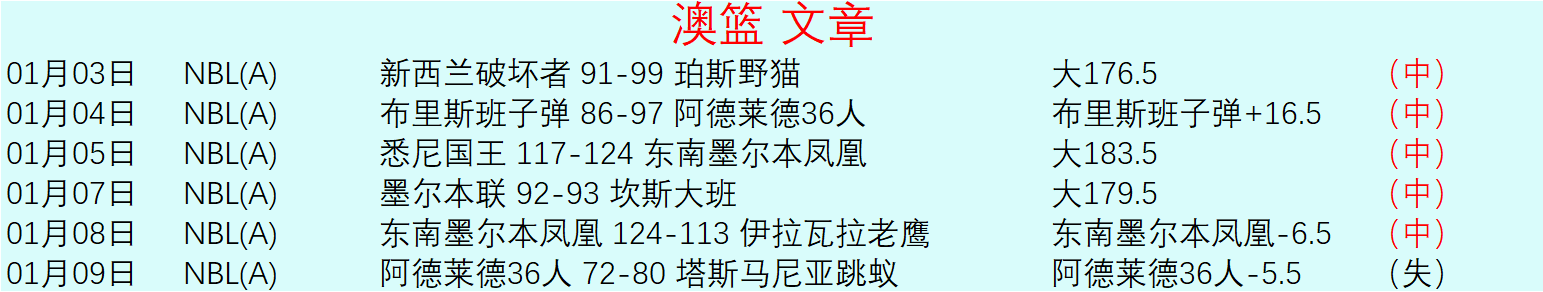 澳篮 文章

| 01月03日 | NBL(A) | 新西兰破坏者 91-99 珀斯野猫 | 大176.5 | (中) |
|---|---|---|---|---|
| 01月04日 | NBL(A) | 布里斯班子弹 86-97 阿德莱德36人 | 布里斯班子弹+16.5 | (中) |
| 01月05日 | NBL(A) | 悉尼国王 117-124 东南墨尔本凤凰 | 大183.5 | (中) |
| 01月07日 | NBL(A) | 墨尔本联 92-93 坎斯大班 | 大179.5 | (中) |
| 01月08日 | NBL(A) | 东南墨尔本凤凰 124-113 伊拉瓦拉老鹰 | 东南墨尔本凤凰-6.5 | (中) |
| 01月09日 | NBL(A) | 阿德莱德36人 72-80 塔斯马尼亚跳蚁 | 阿德莱德36人-5.5 | (失) |